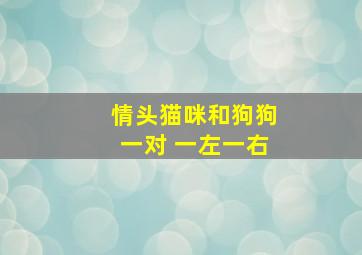 情头猫咪和狗狗
一对 一左一右